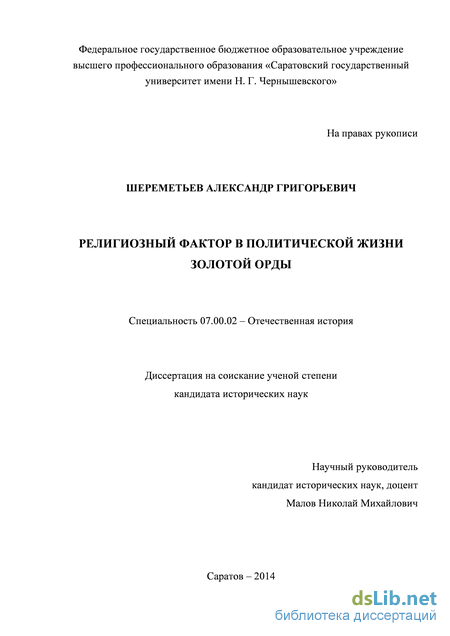 Федеральное государственное бюджетное образовательное учреждение высшего профессионального образования «Саратовский государственный университет имени Н. Г. Чернышевского»

На правах рукописи

ШЕРЕМЕТЬЕВ АЛЕКСАНДР ГРИГОРЬЕВИЧ

РЕЛИГИОЗНЫЙ ФАКТОР В ПОЛИТИЧЕСКОЙ ЖИЗНИ ЗОЛОТОЙ ОРДЫ

Специальность 07.00.02 – Отечественная история

Диссертация на соискание ученой степени кандидата исторических наук

Научный руководитель
кандидат исторических наук, доцент
Малов Николай Михайлович

Саратов – 2014

dsLib.net
библиотека диссертаций